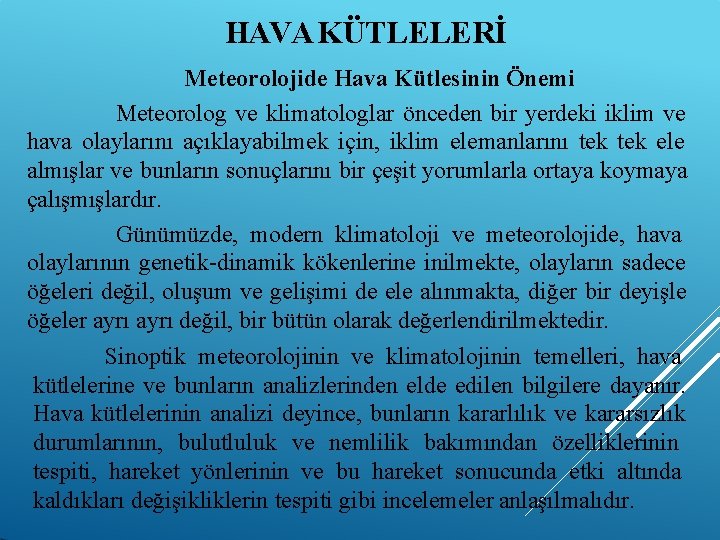 HAVA KÜTLELERİ

Meteorolojide Hava Kütlesinin Önemi

Meteorolog ve klimatologlar önceden bir yerdeki iklim ve hava olaylarını açıklayabilmek için, iklim elemanlarını tek tek ele almışlar ve bunların sonuçlarını bir çeşit yorumlarla ortaya koymaya çalışmışlardır.

Günümüzde, modern klimatoloji ve meteorolojide, hava olaylarının genetik-dinamik kökenlerine inilmekte, olayların sadece öğeleri değil, oluşum ve gelişimi de ele alınmakta, diğer bir deyişle öğeler ayrı ayrı değil, bir bütün olarak değerlendirilmektedir.

Sinoptik meteorolojinin ve klimatolojinin temelleri, hava kütlelerine ve bunların analizlerinden elde edilen bilgilere dayanır. Hava kütlelerinin analizi deyince, bunların kararlılık ve kararsızlık durumlarının, bulutluluk ve nemlilik bakımından özelliklerinin tespiti, hareket yönlerinin ve bu hareket sonucunda etki altında kaldıkları değişikliklerin tespiti gibi incelemeler anlaşılmalıdır.